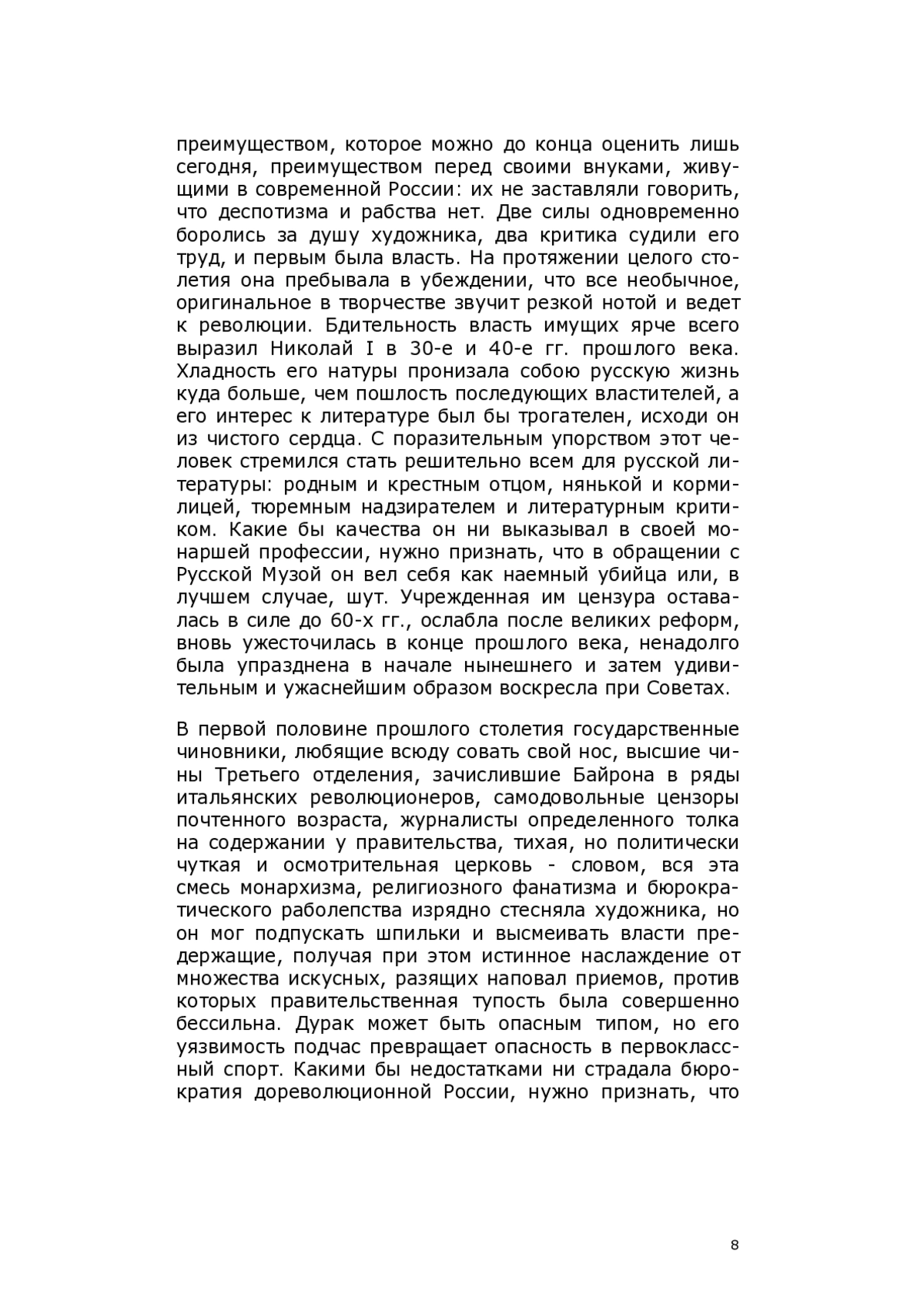 преимуществом, которое можно до конца оценить лишь сегодня, преимуществом перед своими внуками, живущими в современной России: их не заставляли говорить, что деспотизма и рабства нет. Две силы одновременно боролись за душу художника, два критика судили его труд, и первым была власть. На протяжении целого столетия она пребывала в убеждении, что все необычное, оригинальное в творчестве звучит резкой нотой и ведет к революции. Бдительность власть имущих ярче всего выразил Николай I в 30-е и 40-е гг. прошлого века. Хладность его натуры пронизала собою русскую жизнь куда больше, чем пошлость последующих властителей, а его интерес к литературе был бы трогателен, исходи он из чистого сердца. С поразительным упорством этот человек стремился стать решительно всем для русской литературы: родным и крестным отцом, нянькой и кормилицей, тюремным надзирателем и литературным критиком. Какие бы качества он ни выказывал в своей монаршей профессии, нужно признать, что в обращении с Русской Музой он вел себя как наемный убийца или, в лучшем случае, шут. Учрежденная им цензура оставалась в силе до 60-х гг., ослабла после великих реформ, вновь ужесточилась в конце прошлого века, ненадолго была упразднена в начале нынешнего и затем удивительным и ужаснейшим образом воскресла при Советах.

В первой половине прошлого столетия государственные чиновники, любящие всюду совать свой нос, высшие чины Третьего отделения, зачислившие Байрона в ряды итальянских революционеров, самодовольные цензоры почтенного возраста, журналисты определенного толка на содержании у правительства, тихая, но политически чуткая и осмотрительная церковь - словом, вся эта смесь монархизма, религиозного фанатизма и бюрократического раболепства изрядно стесняла художника, но он мог подпускать шпильки и высмеивать власти предержащие, получая при этом истинное наслаждение от множества искусных, разящих наповал приемов, против которых правительственная тупость была совершенно бессильна. Дурак может быть опасным типом, но его уязвимость подчас превращает опасность в первоклассный спорт. Какими бы недостатками ни страдала бюрократия дореволюционной России, нужно признать, что

8